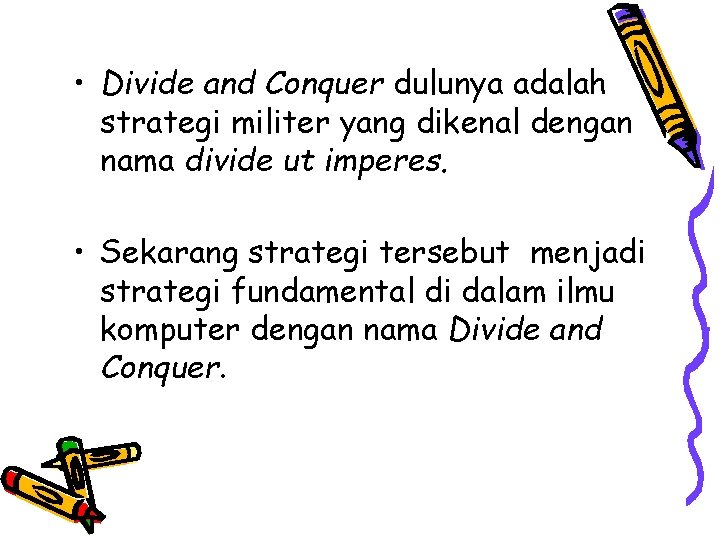 • Divide and Conquer dulunya adalah strategi militer yang dikenal dengan nama divide ut imperes.

• Sekarang strategi tersebut menjadi strategi fundamental di dalam ilmu komputer dengan nama Divide and Conquer.